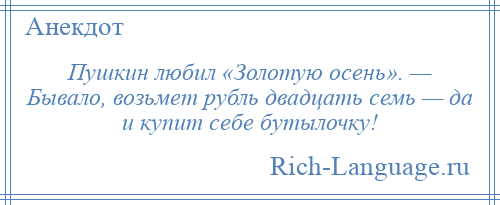 Анекдот

Пушкин любил «Золотую осень». — Бывало, возьмет рубль двадцать семь — да и купит себе бутылочку!

Rich-Language.ru